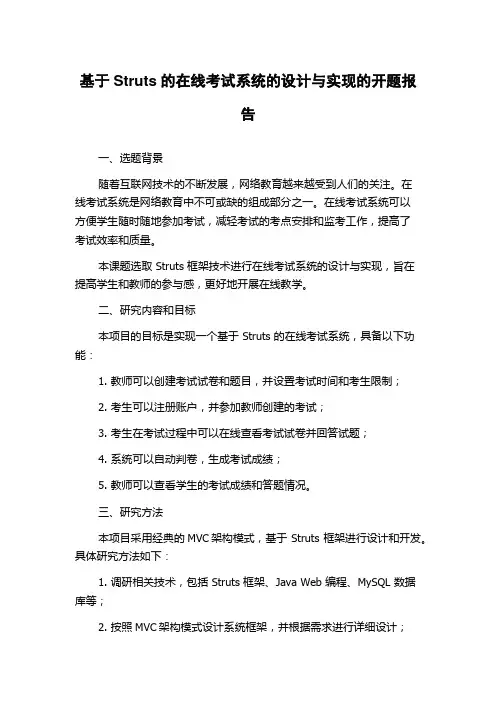 基于 Struts 的在线考试系统的设计与实现的开题报告

一、选题背景

随着互联网技术的不断发展，网络教育越来越受到人们的关注。在线考试系统是网络教育中不可或缺的组成部分之一。在线考试系统可以方便学生随时随地参加考试，减轻考试的考点安排和监考工作，提高了考试效率和质量。

本课题选取 Struts 框架技术进行在线考试系统的设计与实现，旨在提高学生和教师的参与感，更好地开展在线教学。

二、研究内容和目标

本项目的目标是实现一个基于 Struts 的在线考试系统，具备以下功能：

1. 教师可以创建考试试卷和题目，并设置考试时间和考生限制；

2. 考生可以注册账户，并参加教师创建的考试；

3. 考生在考试过程中可以在线查看考试试卷并回答试题；

4. 系统可以自动判卷，生成考试成绩；

5. 教师可以查看学生的考试成绩和答题情况。

三、研究方法

本项目采用经典的 MVC 架构模式，基于 Struts 框架进行设计和开发。具体研究方法如下：

1. 调研相关技术，包括 Struts 框架、Java Web 编程、MySQL 数据库等；

2. 按照 MVC 架构模式设计系统框架，并根据需求进行详细设计；